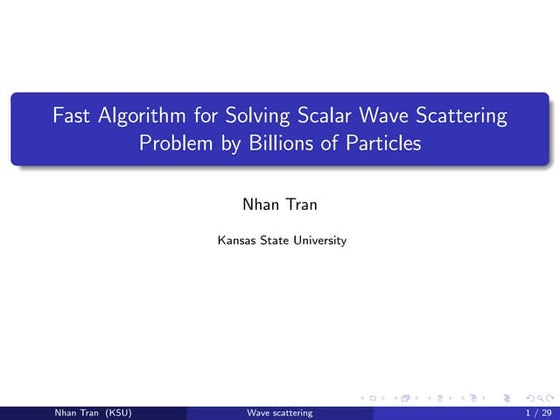 Fast Algorithm for Solving Scalar Wave Scattering Problem by Billions of Particles

Nhan Tran

Kansas State University

Nhan Tran (KSU) Wave scattering 1 / 29